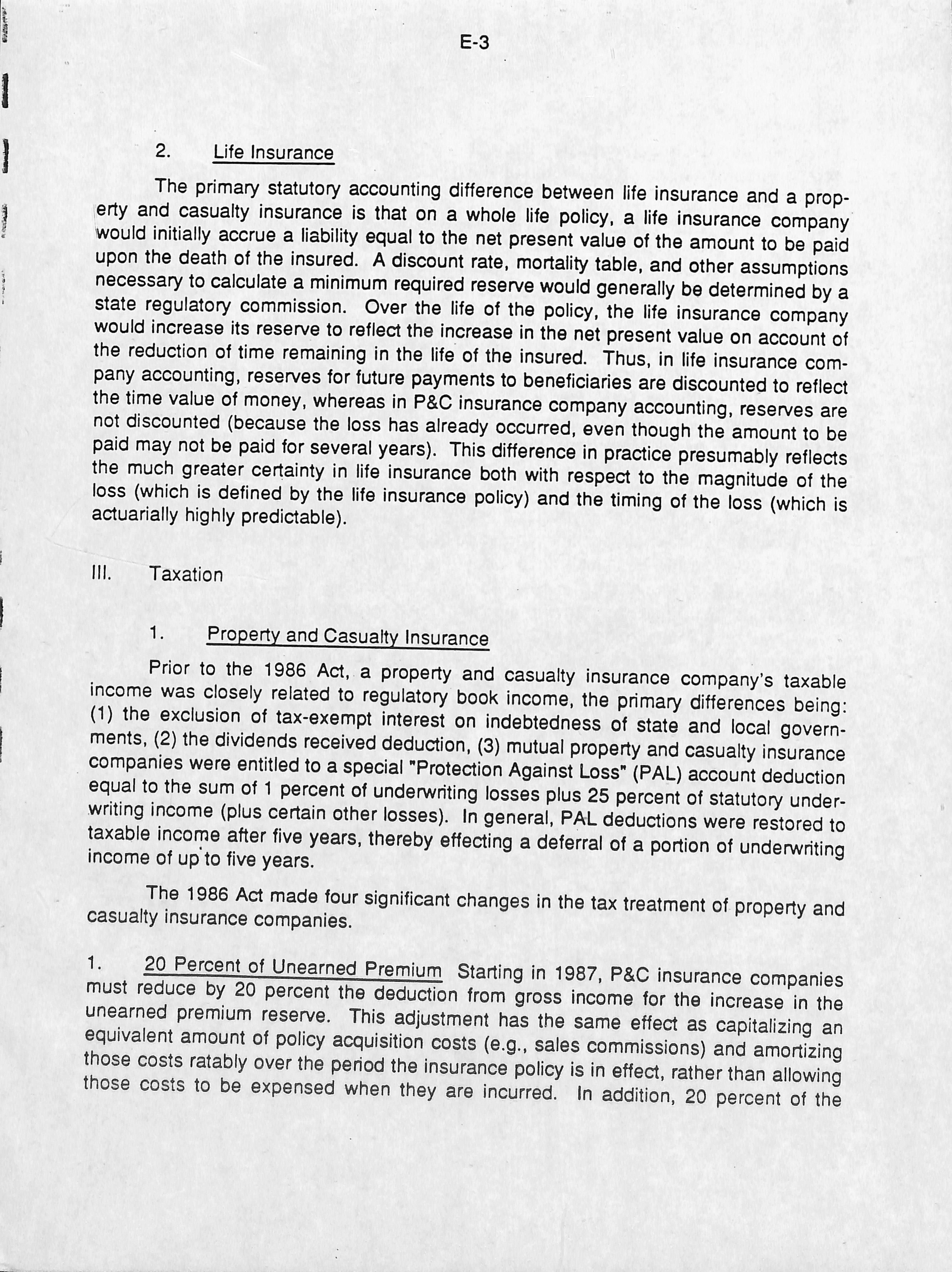 E-3

2. Life Insurance

The primary statutory accounting difference between life insurance and a property and casualty insurance is that on a whole life policy, a life insurance company would initially accrue a liability equal to the net present value of the amount to be paid upon the death of the insured. A discount rate, mortality table, and other assumptions necessary to calculate a minimum required reserve would generally be determined by a state regulatory commission. Over the life of the policy, the life insurance company would increase its reserve to reflect the increase in the net present value on account of the reduction of time remaining in the life of the insured. Thus, in life insurance company accounting, reserves for future payments to beneficiaries are discounted to reflect the time value of money, whereas in P&C insurance company accounting, reserves are not discounted (because the loss has already occurred, even though the amount to be paid may not be paid for several years). This difference in practice presumably reflects the much greater certainty in life insurance both with respect to the magnitude of the loss (which is defined by the life insurance policy) and the timing of the loss (which is actuarially highly predictable).

III. Taxation

1. Property and Casualty Insurance

Prior to the 1986 Act, a property and casualty insurance company's taxable income was closely related to regulatory book income, the primary differences being: (1) the exclusion of tax-exempt interest on indebtedness of state and local governments, (2) the dividends received deduction, (3) mutual property and casualty insurance companies were entitled to a special "Protection Against Loss" (PAL) account deduction equal to the sum of 1 percent of underwriting losses plus 25 percent of statutory underwriting income (plus certain other losses). In general, PAL deductions were restored to taxable income after five years, thereby effecting a deferral of a portion of underwriting income of up to five years.

The 1986 Act made four significant changes in the tax treatment of property and casualty insurance companies.

1. 20 Percent of Unearned Premium Starting in 1987, P&C insurance companies must reduce by 20 percent the deduction from gross income for the increase in the unearned premium reserve. This adjustment has the same effect as capitalizing an equivalent amount of policy acquisition costs (e.g., sales commissions) and amortizing those costs ratably over the period the insurance policy is in effect, rather than allowing those costs to be expensed when they are incurred. In addition, 20 percent of the